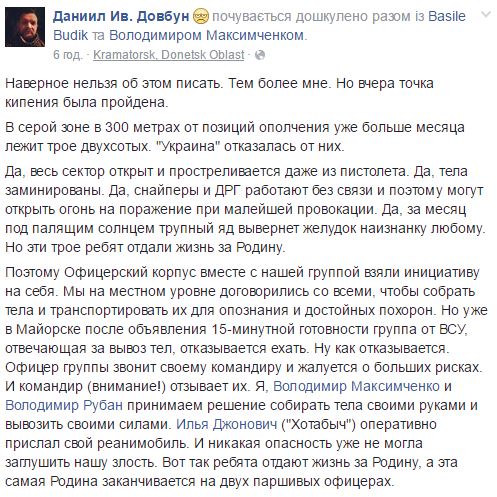 Даниил Ив. Довбун почувається дошкулено разом із Basile Budik та Володимиром Максимченком.
6 год. · Kramatorsk, Donetsk Oblast ·

Наверное нельзя об этом писать. Тем более мне. Но вчера точка кипения была пройдена.

В серой зоне в 300 метрах от позиций ополчения уже больше месяца лежит трое двухсотых. "Украина" отказалась от них.

Да, весь сектор открыт и простреливается даже из пистолета. Да, тела заминированы. Да, снайперы и ДРГ работают без связи и поэтому могут открыть огонь на поражение при малейшей провокации. Да, за месяц под палящим солнцем трупный яд вывернет желудок наизнанку любому. Но эти трое ребят отдали жизнь за Родину.

Поэтому Офицерский корпус вместе с нашей группой взяли инициативу на себя. Мы на местном уровне договорились со всеми, чтобы собрать тела и транспортировать их для опознания и достойных похорон. Но уже в Майорске после объявления 15-минутной готовности группа от ВСУ, отвечающая за вывоз тел, отказывается ехать. Ну как отказывается. Офицер группы звонит своему командиру и жалуется о больших рисках. И командир (внимание!) отзывает их. Я, Володимир Максимченко и Володимир Рубан принимаем решение собирать тела своими руками и вывозить своими силами. Илья Джонович ("Хотабыч") оперативно прислал свой реанимобиль. И никакая опасность уже не могла заглушить нашу злость. Вот так ребята отдают жизнь за Родину, а эта самая Родина заканчивается на двух паршивых офицерах.